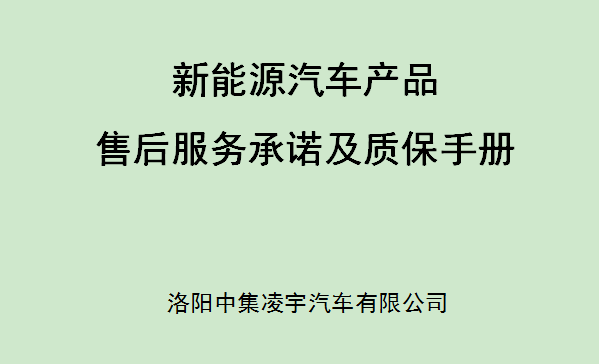 新能源汽车产品

售后服务承诺及质保手册

洛阳中集凌宇汽车有限公司